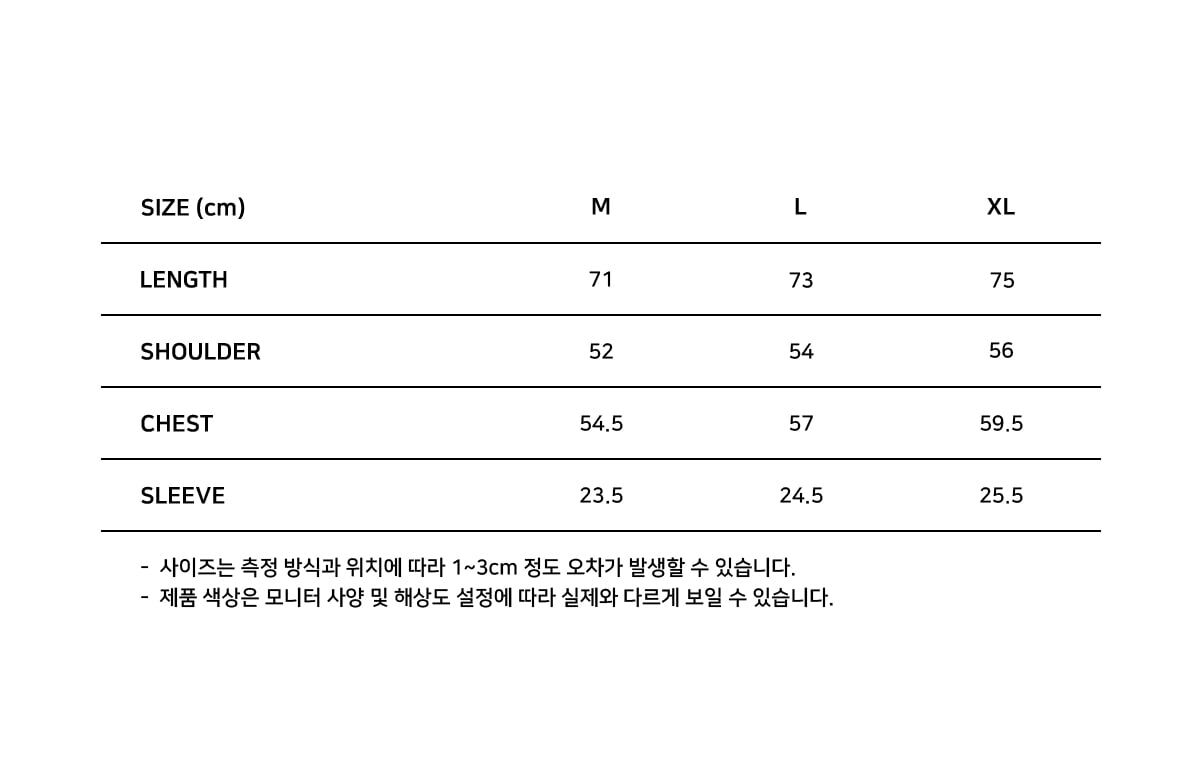 | SIZE (cm) | M | L | XL |
|---|---|---|---|
| LENGTH | 71 | 73 | 75 |
| SHOULDER | 52 | 54 | 56 |
| CHEST | 54.5 | 57 | 59.5 |
| SLEEVE | 23.5 | 24.5 | 25.5 |

- 사이즈는 측정 방식과 위치에 따라 1~3cm 정도 오차가 발생할 수 있습니다.
- 제품 색상은 모니터 사양 및 해상도 설정에 따라 실제와 다르게 보일 수 있습니다.